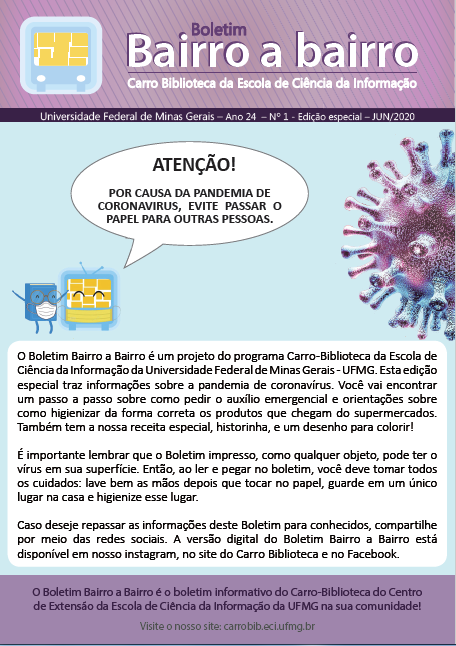 Boletim
Bairro a bairro
Carro Biblioteca da Escola de Ciência da Informação

Universidade Federal de Minas Gerais – Ano 24 – Nº 1 - Edição especial – JUN/2020

ATENÇÃO!

POR CAUSA DA PANDEMIA DE CORONAVIRUS, EVITE PASSAR O PAPEL PARA OUTRAS PESSOAS.

O Boletim Bairro a Bairro é um projeto do programa Carro-Biblioteca da Escola de Ciência da Informação da Universidade Federal de Minas Gerais - UFMG. Esta edição especial traz informações sobre a pandemia de coronavírus. Você vai encontrar um passo a passo sobre como pedir o auxílio emergencial e orientações sobre como higienizar da forma correta os produtos que chegam do supermercados. Também tem a nossa receita especial, historinha, e um desenho para colorir!

É importante lembrar que o Boletim impresso, como qualquer objeto, pode ter o vírus em sua superfície. Então, ao ler e pegar no boletim, você deve tomar todos os cuidados: lave bem as mãos depois que tocar no papel, guarde em um único lugar na casa e higienize esse lugar.

Caso deseje repassar as informações deste Boletim para conhecidos, compartilhe por meio das redes sociais. A versão digital do Boletim Bairro a Bairro está disponível em nosso instagram, no site do Carro Biblioteca e no Facebook.

O Boletim Bairro a Bairro é o boletim informativo do Carro-Biblioteca do Centro de Extensão da Escola de Ciência da Informação da UFMG na sua comunidade!

Visite o nosso site: carrobib.eci.ufmg.br